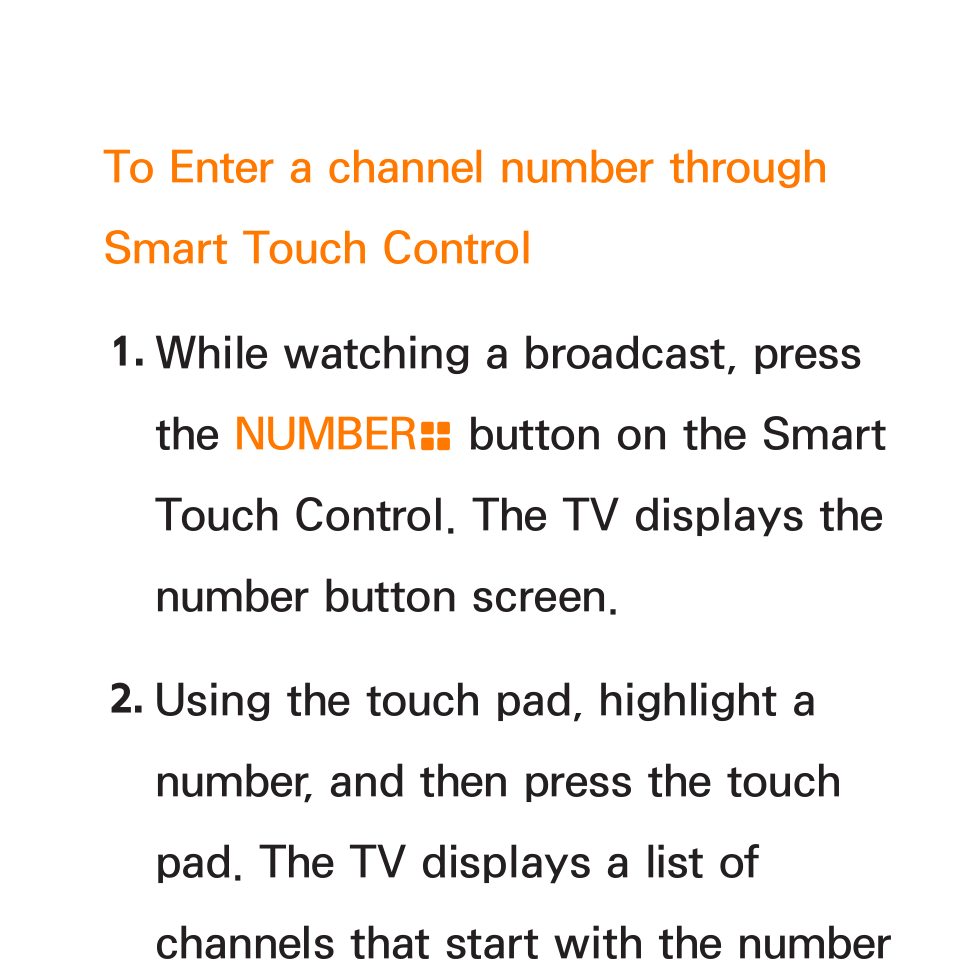 To Enter a channel number through Smart Touch Control

1. While watching a broadcast, press the NUMBER button on the Smart Touch Control. The TV displays the number button screen.

2. Using the touch pad, highlight a number, and then press the touch pad. The TV displays a list of channels that start with the number